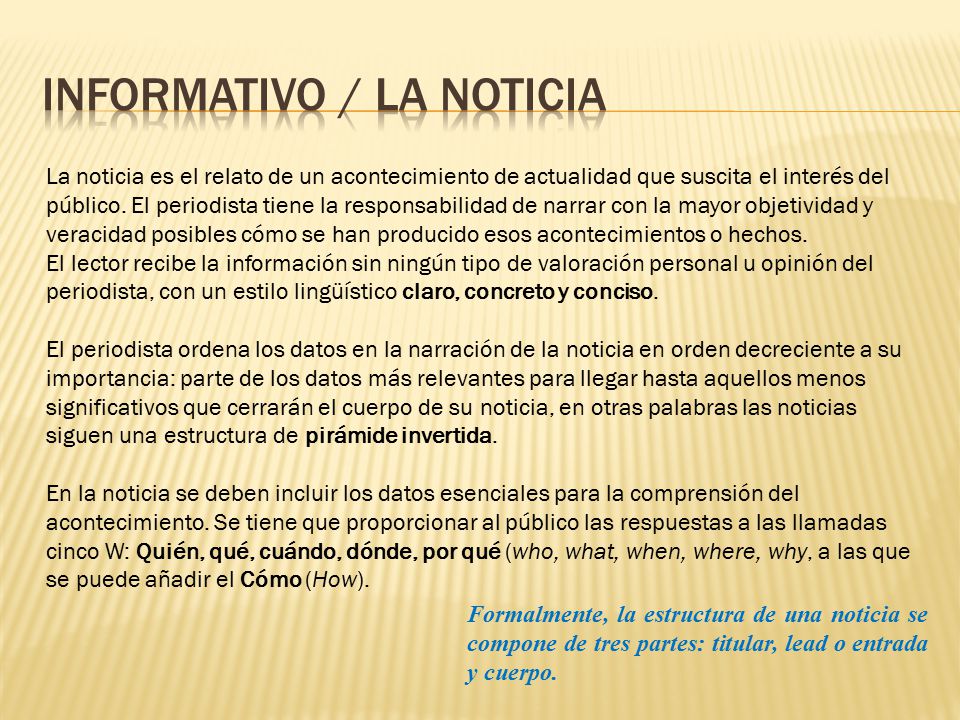 INFORMATIVO / LA NOTICIA

La noticia es el relato de un acontecimiento de actualidad que suscita el interés del público. El periodista tiene la responsabilidad de narrar con la mayor objetividad y veracidad posibles cómo se han producido esos acontecimientos o hechos.
El lector recibe la información sin ningún tipo de valoración personal u opinión del periodista, con un estilo lingüístico claro, concreto y conciso.

El periodista ordena los datos en la narración de la noticia en orden decreciente a su importancia: parte de los datos más relevantes para llegar hasta aquellos menos significativos que cerrarán el cuerpo de su noticia, en otras palabras las noticias siguen una estructura de pirámide invertida.

En la noticia se deben incluir los datos esenciales para la comprensión del acontecimiento. Se tiene que proporcionar al público las respuestas a las llamadas cinco W: Quién, qué, cuándo, dónde, por qué (who, what, when, where, why, a las que se puede añadir el Cómo (How).

Formalmente, la estructura de una noticia se compone de tres partes: titular, lead o entrada y cuerpo.